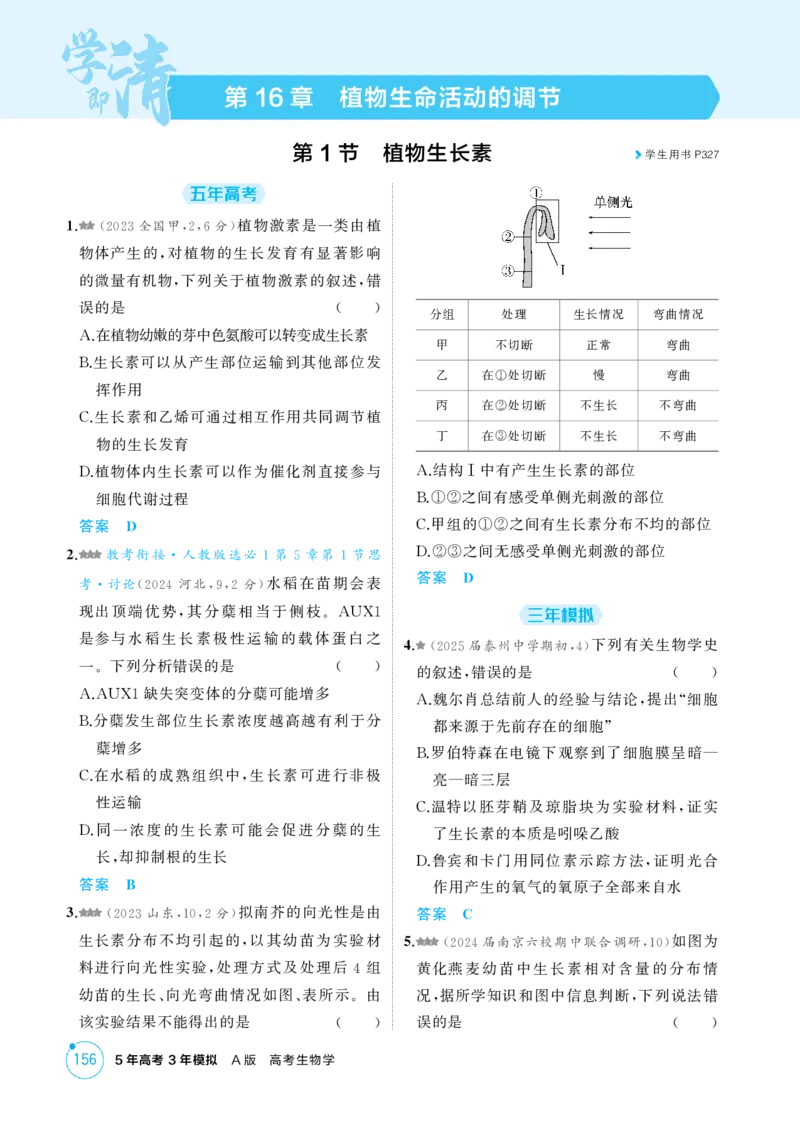 学即清

第16章 植物生命活动的调节

第1节 植物生长素

学生用书P327

五年高考

1.(2023全国甲,2,6分)植物激素是一类由植物体产生的,对植物的生长发育有显著影响的微量有机物,下列关于植物激素的叙述,错误的是 ( )

A.在植物幼嫩的芽中色氨酸可以转变成生长素

B.生长素可以从产生部位运输到其他部位发挥作用

C.生长素和乙烯可通过相互作用共同调节植物的生长发育

D.植物体内生长素可以作为催化剂直接参与细胞代谢过程

答案 D

2.教考衔接·人教版选必1第5章第1节思考·讨论(2024河北,9,2分)水稻在苗期会表现出顶端优势,其分蘖相当于侧枝。AUX1是参与水稻生长素极性运输的载体蛋白之一。下列分析错误的是 ( )

A.AUX1缺失突变体的分蘖可能增多

B.分蘖发生部位生长素浓度越高越有利于分蘖增多

C.在水稻的成熟组织中,生长素可进行非极性运输

D.同一浓度的生长素可能会促进分蘖的生长,却抑制根的生长

答案 B

3.(2023山东,10,2分)拟南芥的向光性是由生长素分布不均引起的,以其幼苗为实验材料进行向光性实验,处理方式及处理后4组幼苗的生长、向光弯曲情况如图、表所示。由该实验结果不能得出的是 ( )

①
②
③
Ⅰ
单侧光

| 分组 | 处理 | 生长情况 | 弯曲情况 |
|---|---|---|---|
| 甲 | 不切断 | 正常 | 弯曲 |
| 乙 | 在①处切断 | 慢 | 弯曲 |
| 丙 | 在②处切断 | 不生长 | 不弯曲 |
| 丁 | 在③处切断 | 不生长 | 不弯曲 |

A.结构Ⅰ中有产生生长素的部位

B.①②之间有感受单侧光刺激的部位

C.甲组的①②之间有生长素分布不均的部位

D.②③之间无感受单侧光刺激的部位

答案 D

三年模拟

4.(2025届泰州中学期初,4)下列有关生物学史的叙述,错误的是 ( )

A.魏尔肖总结前人的经验与结论,提出“细胞都来源于先前存在的细胞”

B.罗伯特森在电镜下观察到了细胞膜呈暗—亮—暗三层

C.温特以胚芽鞘及琼脂块为实验材料,证实了生长素的本质是吲哚乙酸

D.鲁宾和卡门用同位素示踪方法,证明光合作用产生的氧气的氧原子全部来自水

答案 C

5.(2024届南京六校期中联合调研,10)如图为黄化燕麦幼苗中生长素相对含量的分布情况,据所学知识和图中信息判断,下列说法错误的是 ( )

156 5年高考3年模拟 A版 高考生物学